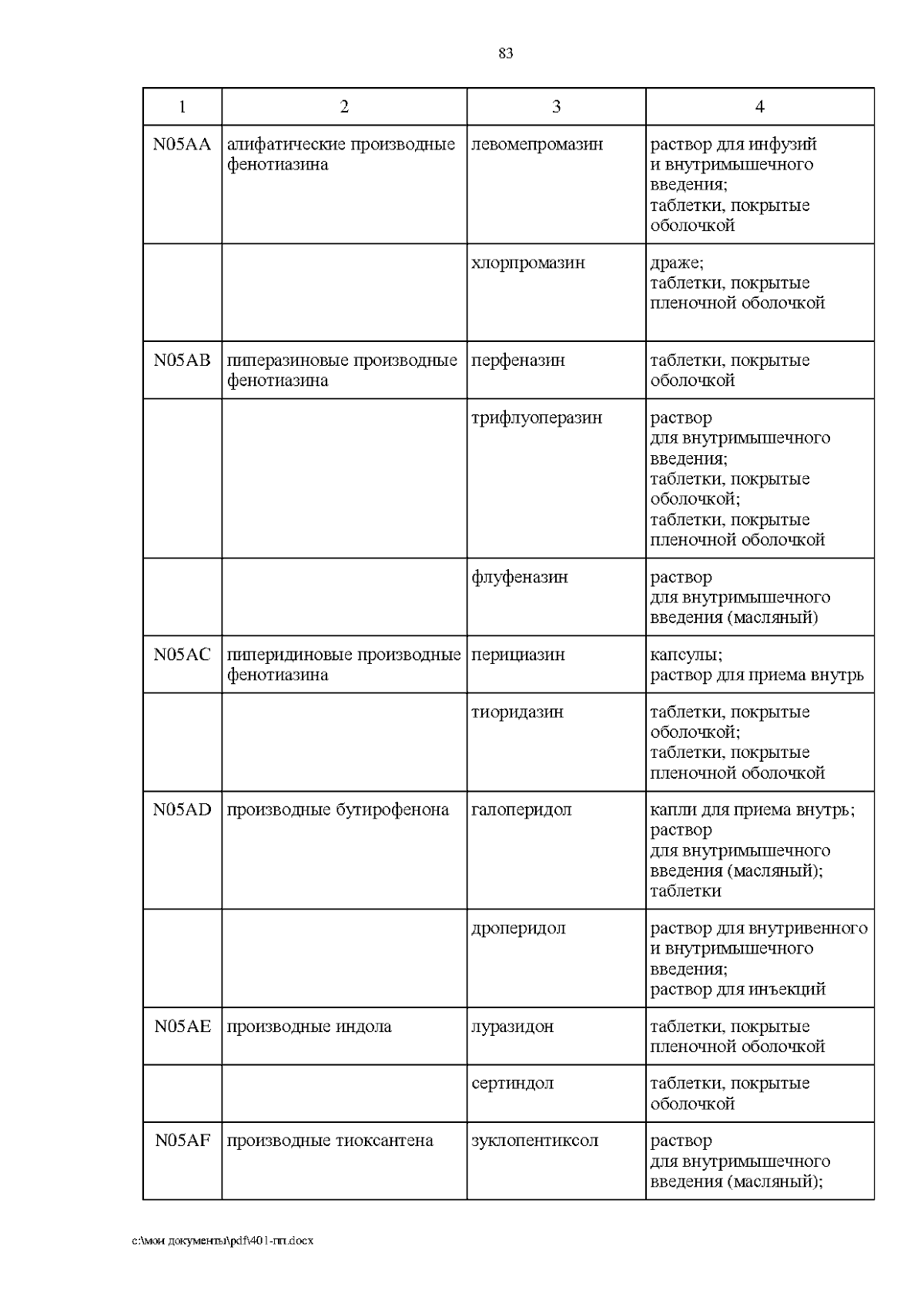 83

| 1 | 2 | 3 | 4 |
|---|---|---|---|
| N05AA | алифатические производные фенотиазина | левомепромазин | раствор для инфузий и внутримышечного введения; таблетки, покрытые оболочкой |
| | | хлорпромазин | драже; таблетки, покрытые пленочной оболочкой |
| N05AB | пиперазиновые производные фенотиазина | перфеназин | таблетки, покрытые оболочкой |
| | | трифлуоперазин | раствор для внутримышечного введения; таблетки, покрытые оболочкой; таблетки, покрытые пленочной оболочкой |
| | | флуфеназин | раствор для внутримышечного введения (масляный) |
| N05AC | пиперидиновые производные фенотиазина | перициазин | капсулы; раствор для приема внутрь |
| | | тиоридазин | таблетки, покрытые оболочкой; таблетки, покрытые пленочной оболочкой |
| N05AD | производные бутирофенона | галоперидол | капли для приема внутрь; раствор для внутримышечного введения (масляный); таблетки |
| | | дроперидол | раствор для внутривенного и внутримышечного введения; раствор для инъекций |
| N05AE | производные индола | луразидон | таблетки, покрытые пленочной оболочкой |
| | | сертиндол | таблетки, покрытые оболочкой |
| N05AF | производные тиоксантена | зуклопентиксол | раствор для внутримышечного введения (масляный); |

c:\мои документы\pdf\401-пп.docx